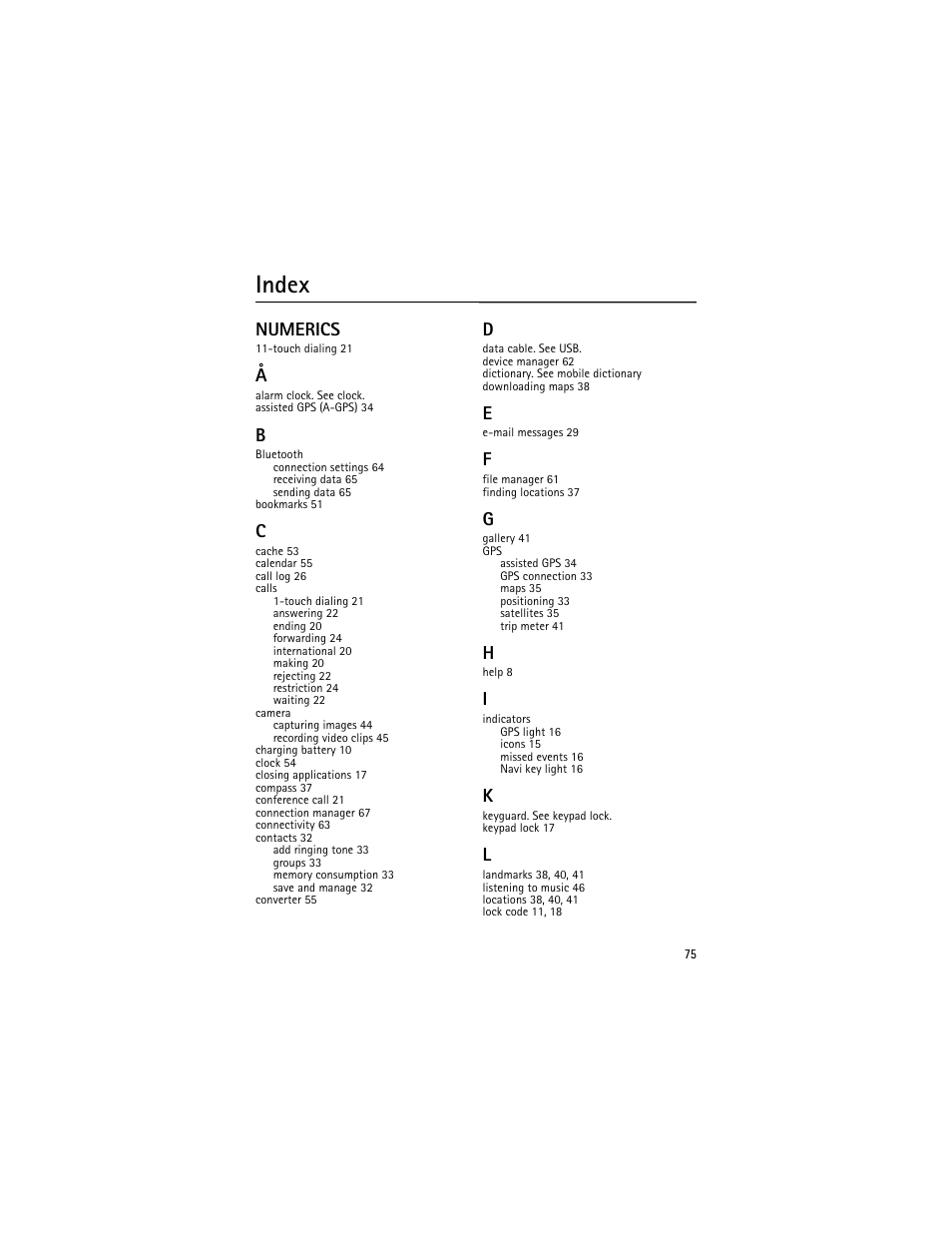 Index

NUMERICS
11-touch dialing 21

Å
alarm clock. See clock.
assisted GPS (A-GPS) 34

B
Bluetooth
connection settings 64
receiving data 65
sending data 65
bookmarks 51

C
cache 53
calendar 55
call log 26
calls
1-touch dialing 21
answering 22
ending 20
forwarding 24
international 20
making 20
rejecting 22
restriction 24
waiting 22
camera
capturing images 44
recording video clips 45
charging battery 10
clock 54
closing applications 17
compass 37
conference call 21
connection manager 67
connectivity 63
contacts 32
add ringing tone 33
groups 33
memory consumption 33
save and manage 32
converter 55

D
data cable. See USB.
device manager 62
dictionary. See mobile dictionary
downloading maps 38

E
e-mail messages 29

F
file manager 61
finding locations 37

G
gallery 41
GPS
assisted GPS 34
GPS connection 33
maps 35
positioning 33
satellites 35
trip meter 41

H
help 8

I
indicators
GPS light 16
icons 15
missed events 16
Navi key light 16

K
keyguard. See keypad lock.
keypad lock 17

L
landmarks 38, 40, 41
listening to music 46
locations 38, 40, 41
lock code 11, 18

75